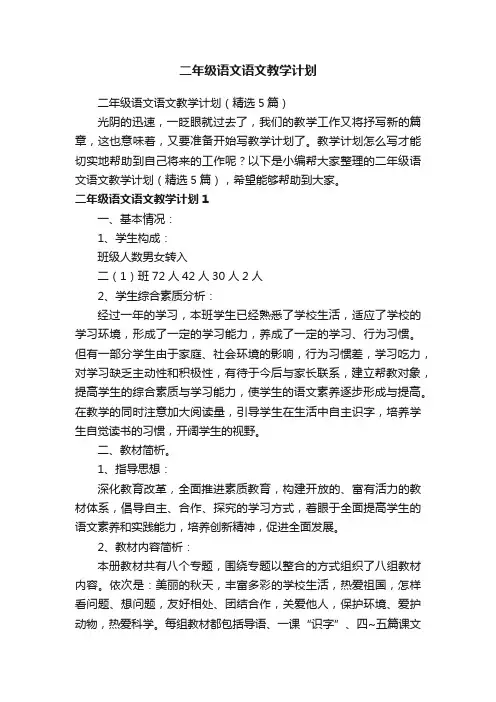 二年级语文语文教学计划

二年级语文语文教学计划（精选5篇）

光阴的迅速，一眨眼就过去了，我们的教学工作又将抒写新的篇章，这也意味着，又要准备开始写教学计划了。教学计划怎么写才能切实地帮助到自己将来的工作呢？以下是小编帮大家整理的二年级语文语文教学计划（精选5篇），希望能够帮助到大家。

二年级语文语文教学计划1

一、基本情况：

1、学生构成：

班级人数男女转入

二（1）班72人42人30人2人

2、学生综合素质分析：

经过一年的学习，本班学生已经熟悉了学校生活，适应了学校的学习环境，形成了一定的学习能力，养成了一定的学习、行为习惯。但有一部分学生由于家庭、社会环境的影响，行为习惯差，学习吃力，对学习缺乏主动性和积极性，有待于今后与家长联系，建立帮教对象，提高学生的综合素质与学习能力，使学生的语文素养逐步形成与提高。在教学的同时注意加大阅读量，引导学生在生活中自主识字，培养学生自觉读书的习惯，开阔学生的视野。

二、教材简析。

1、指导思想：

深化教育改革，全面推进素质教育，构建开放的、富有活力的教材体系，倡导自主、合作、探究的学习方式，着眼于全面提高学生的语文素养和实践能力，培养创新精神，促进全面发展。

2、教材内容简析：

本册教材共有八个专题，围绕专题以整合的方式组织了八组教材内容。依次是：美丽的秋天，丰富多彩的学校生活，热爱祖国，怎样看问题、想问题，友好相处、团结合作，关爱他人，保护环境、爱护动物，热爱科学。每组教材都包括导语、一课“识字”、四~五篇课文